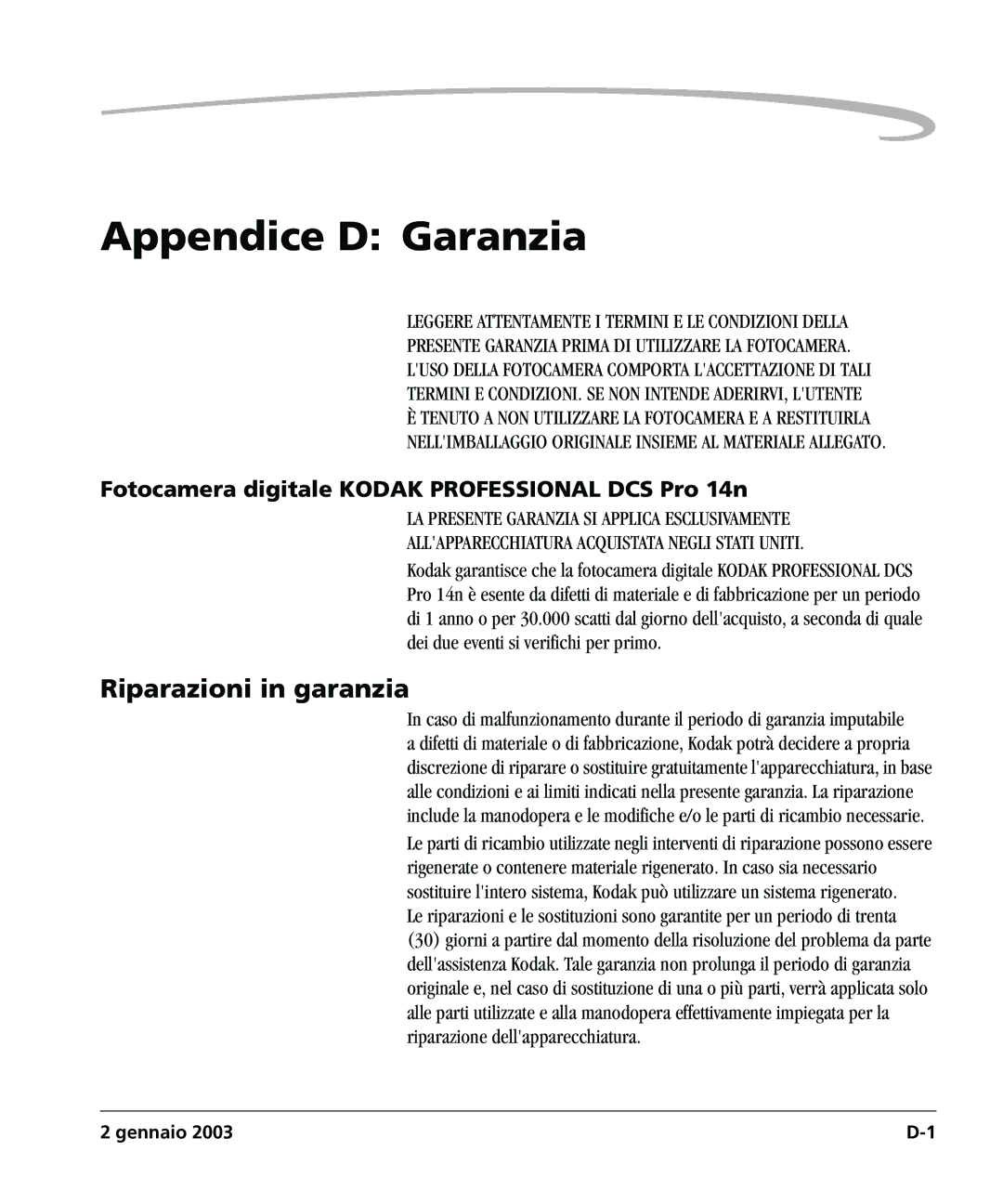 Appendice D: Garanzia

LEGGERE ATTENTAMENTE I TERMINI E LE CONDIZIONI DELLA PRESENTE GARANZIA PRIMA DI UTILIZZARE LA FOTOCAMERA. L'USO DELLA FOTOCAMERA COMPORTA L'ACCETTAZIONE DI TALI TERMINI E CONDIZIONI. SE NON INTENDE ADERIRVI, L'UTENTE È TENUTO A NON UTILIZZARE LA FOTOCAMERA E A RESTITUIRLA NELL'IMBALLAGGIO ORIGINALE INSIEME AL MATERIALE ALLEGATO.

Fotocamera digitale KODAK PROFESSIONAL DCS Pro 14n

LA PRESENTE GARANZIA SI APPLICA ESCLUSIVAMENTE ALL'APPARECCHIATURA ACQUISTATA NEGLI STATI UNITI.

Kodak garantisce che la fotocamera digitale KODAK PROFESSIONAL DCS Pro 14n è esente da difetti di materiale e di fabbricazione per un periodo di 1 anno o per 30.000 scatti dal giorno dell'acquisto, a seconda di quale dei due eventi si verifichi per primo.

Riparazioni in garanzia

In caso di malfunzionamento durante il periodo di garanzia imputabile a difetti di materiale o di fabbricazione, Kodak potrà decidere a propria discrezione di riparare o sostituire gratuitamente l'apparecchiatura, in base alle condizioni e ai limiti indicati nella presente garanzia. La riparazione include la manodopera e le modifiche e/o le parti di ricambio necessarie.

Le parti di ricambio utilizzate negli interventi di riparazione possono essere rigenerate o contenere materiale rigenerato. In caso sia necessario sostituire l'intero sistema, Kodak può utilizzare un sistema rigenerato. Le riparazioni e le sostituzioni sono garantite per un periodo di trenta (30) giorni a partire dal momento della risoluzione del problema da parte dell'assistenza Kodak. Tale garanzia non prolunga il periodo di garanzia originale e, nel caso di sostituzione di una o più parti, verrà applicata solo alle parti utilizzate e alla manodopera effettivamente impiegata per la riparazione dell'apparecchiatura.

2 gennaio 2003

D-1